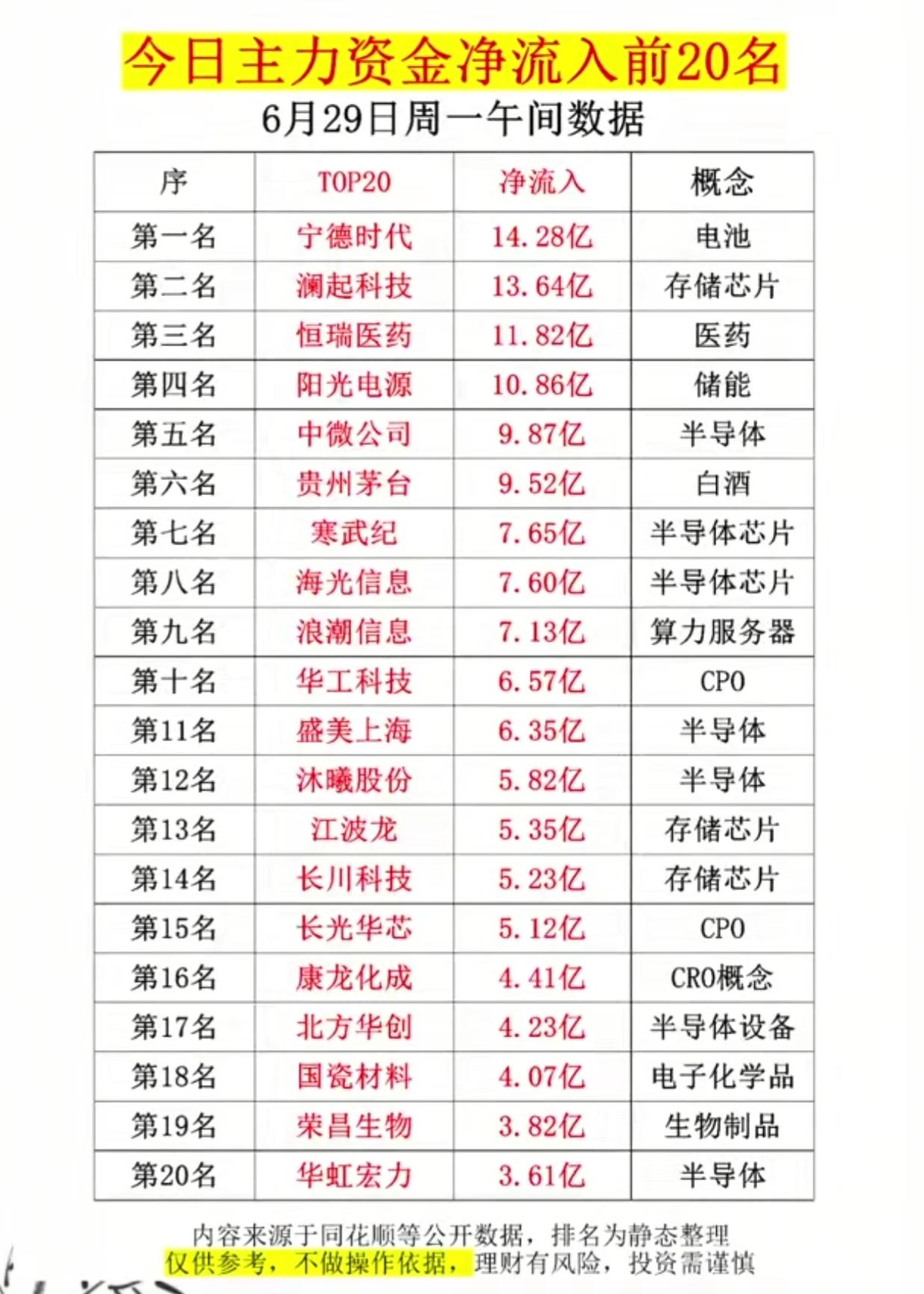 今日主力资金净流入前20名

6月29日周一午间数据

| 序 | TOP20 | 净流入 | 概念 |
|---|---|---|---|
| 第一名 | 宁德时代 | 14.28亿 | 电池 |
| 第二名 | 澜起科技 | 13.64亿 | 存储芯片 |
| 第三名 | 恒瑞医药 | 11.82亿 | 医药 |
| 第四名 | 阳光电源 | 10.86亿 | 储能 |
| 第五名 | 中微公司 | 9.87亿 | 半导体 |
| 第六名 | 贵州茅台 | 9.52亿 | 白酒 |
| 第七名 | 寒武纪 | 7.65亿 | 半导体芯片 |
| 第八名 | 海光信息 | 7.60亿 | 半导体芯片 |
| 第九名 | 浪潮信息 | 7.13亿 | 算力服务器 |
| 第十名 | 华工科技 | 6.57亿 | CPO |
| 第11名 | 盛美上海 | 6.35亿 | 半导体 |
| 第12名 | 沐曦股份 | 5.82亿 | 半导体 |
| 第13名 | 江波龙 | 5.35亿 | 存储芯片 |
| 第14名 | 长川科技 | 5.23亿 | 存储芯片 |
| 第15名 | 长光华芯 | 5.12亿 | CPO |
| 第16名 | 康龙化成 | 4.41亿 | CRO概念 |
| 第17名 | 北方华创 | 4.23亿 | 半导体设备 |
| 第18名 | 国瓷材料 | 4.07亿 | 电子化学品 |
| 第19名 | 荣昌生物 | 3.82亿 | 生物制品 |
| 第20名 | 华虹宏力 | 3.61亿 | 半导体 |

内容来源于同花顺等公开数据，排名为静态整理
仅供参考，不做操作依据，理财有风险，投资需谨慎